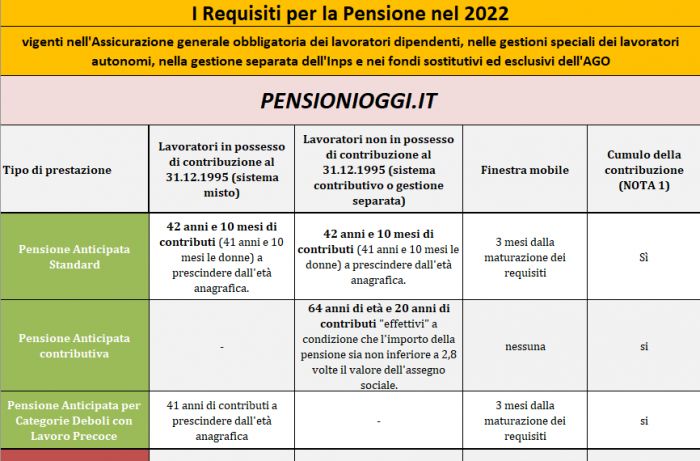 I Requisiti per la Pensione nel 2022

vigenti nell'Assicurazione generale obbligatoria dei lavoratori dipendenti, nelle gestioni speciali dei lavoratori autonomi, nella gestione separata dell'Inps e nei fondi sostitutivi ed esclusivi dell'AGO

PENSIONIOGGI.IT

| Tipo di prestazione | Lavoratori in possesso di contribuzione al 31.12.1995 (sistema misto) | Lavoratori non in possesso di contribuzione al 31.12.1995 (sistema contributivo o gestione separata) | Finestra mobile | Cumulo della contribuzione (NOTA 1) |
|---|---|---|---|---|
| Pensione Anticipata Standard | 42 anni e 10 mesi di contributi (41 anni e 10 mesi le donne) a prescindere dall'età anagrafica. | 42 anni e 10 mesi di contributi (41 anni e 10 mesi le donne) a prescindere dall'età anagrafica. | 3 mesi dalla maturazione dei requisiti | Sì |
| Pensione Anticipata contributiva | - | 64 anni di età e 20 anni di contributi "effettivi" a condizione che l'importo della pensione sia non inferiore a 2,8 volte il valore dell'assegno sociale. | nessuna | si |
| Pensione Anticipata per Categorie Deboli con Lavoro Precoce | 41 anni di contributi a prescindere dall'età anagrafica | - | 3 mesi dalla maturazione dei requisiti | si |